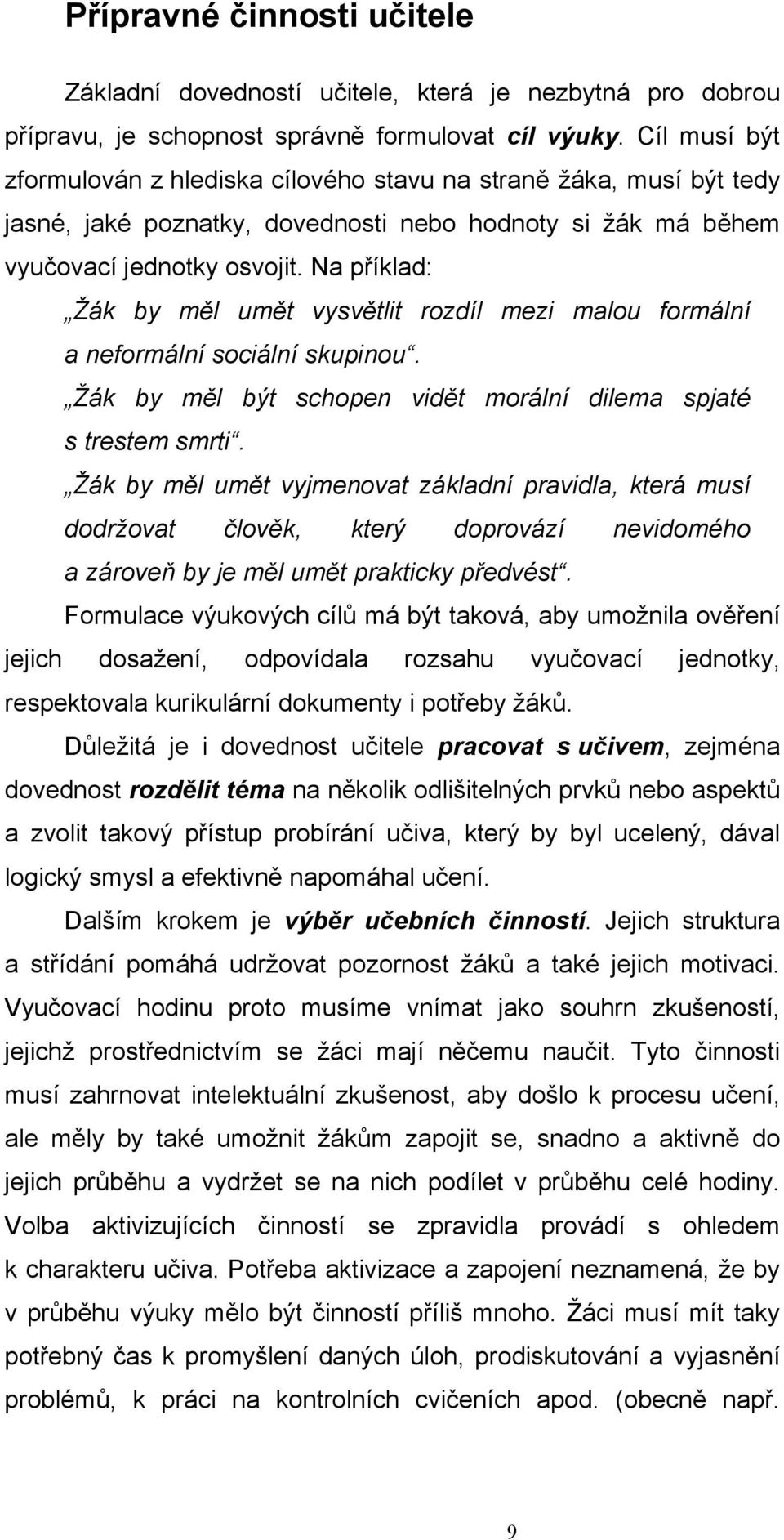 Přípravné činnosti učitele

Základní dovedností učitele, která je nezbytná pro dobrou přípravu, je schopnost správně formulovat cíl výuky. Cíl musí být zformulován z hlediska cílového stavu na straně žáka, musí být tedy jasné, jaké poznatky, dovednosti nebo hodnoty si žák má během vyučovací jednotky osvojit. Na příklad:

„Žák by měl umět vysvětlit rozdíl mezi malou formální a neformální sociální skupinou“.

„Žák by měl být schopen vidět morální dilema spjaté s trestem smrti“.

„Žák by měl umět vyjmenovat základní pravidla, která musí dodržovat člověk, který doprovází nevidomého a zároveň by je měl umět prakticky předvést“.

Formulace výukových cílů má být taková, aby umožnila ověření jejich dosažení, odpovídala rozsahu vyučovací jednotky, respektovala kurikulární dokumenty i potřeby žáků.

Důležitá je i dovednost učitele pracovat s učivem, zejména dovednost rozdělit téma na několik odlišitelných prvků nebo aspektů a zvolit takový přístup probírání učiva, který by byl ucelený, dával logický smysl a efektivně napomáhal učení.

Dalším krokem je výběr učebních činností. Jejich struktura a střídání pomáhá udržovat pozornost žáků a také jejich motivaci. Vyučovací hodinu proto musíme vnímat jako souhrn zkušeností, jejichž prostřednictvím se žáci mají něčemu naučit. Tyto činnosti musí zahrnovat intelektuální zkušenost, aby došlo k procesu učení, ale měly by také umožnit žákům zapojit se, snadno a aktivně do jejich průběhu a vydržet se na nich podílet v průběhu celé hodiny. Volba aktivizujících činností se zpravidla provádí s ohledem k charakteru učiva. Potřeba aktivizace a zapojení neznamená, že by v průběhu výuky mělo být činností příliš mnoho. Žáci musí mít taky potřebný čas k promyšlení daných úloh, prodiskutování a vyjasnění problémů, k práci na kontrolních cvičeních apod. (obecně např.

9